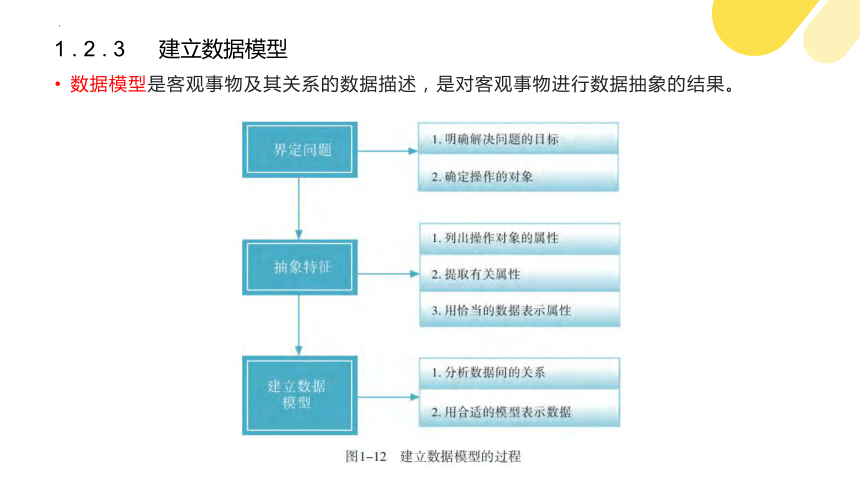 1.2.3　建立数据模型

• 数据模型是客观事物及其关系的数据描述，是对客观事物进行数据抽象的结果。

界定问题

1. 明确解决问题的目标

2. 确定操作的对象

抽象特征

1. 列出操作对象的属性

2. 提取有关属性

3. 用恰当的数据表示属性

建立数据模型

1. 分析数据间的关系

2. 用合适的模型表示数据

图1-12　建立数据模型的过程